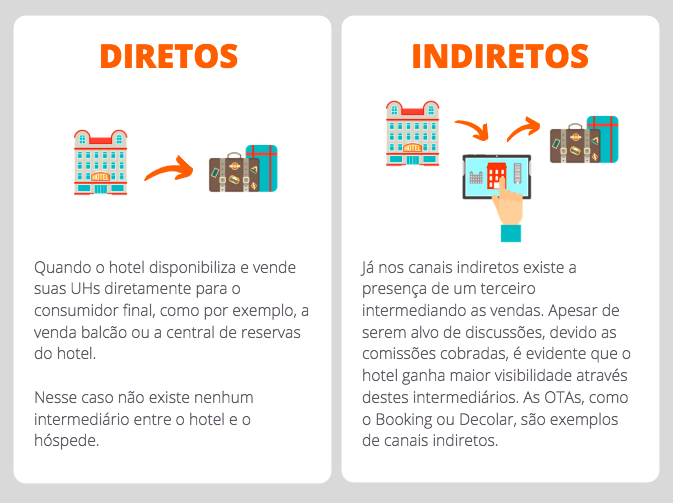 DIRETOS

HOTEL

Quando o hotel disponibiliza e vende suas UHs diretamente para o consumidor final, como por exemplo, a venda balcão ou a central de reservas do hotel.

Nesse caso não existe nenhum intermediário entre o hotel e o hóspede.

INDIRETOS

HOTEL

Já nos canais indiretos existe a presença de um terceiro intermediando as vendas. Apesar de serem alvo de discussões, devido as comissões cobradas, é evidente que o hotel ganha maior visibilidade através destes intermediários. As OTAs, como o Booking ou Decolar, são exemplos de canais indiretos.